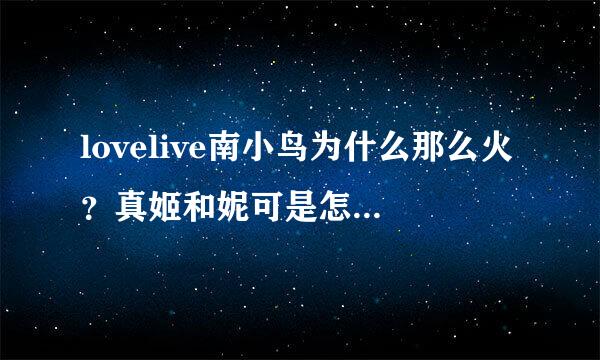 lovelive南小鸟为什么那么火？真姬和妮可是怎...